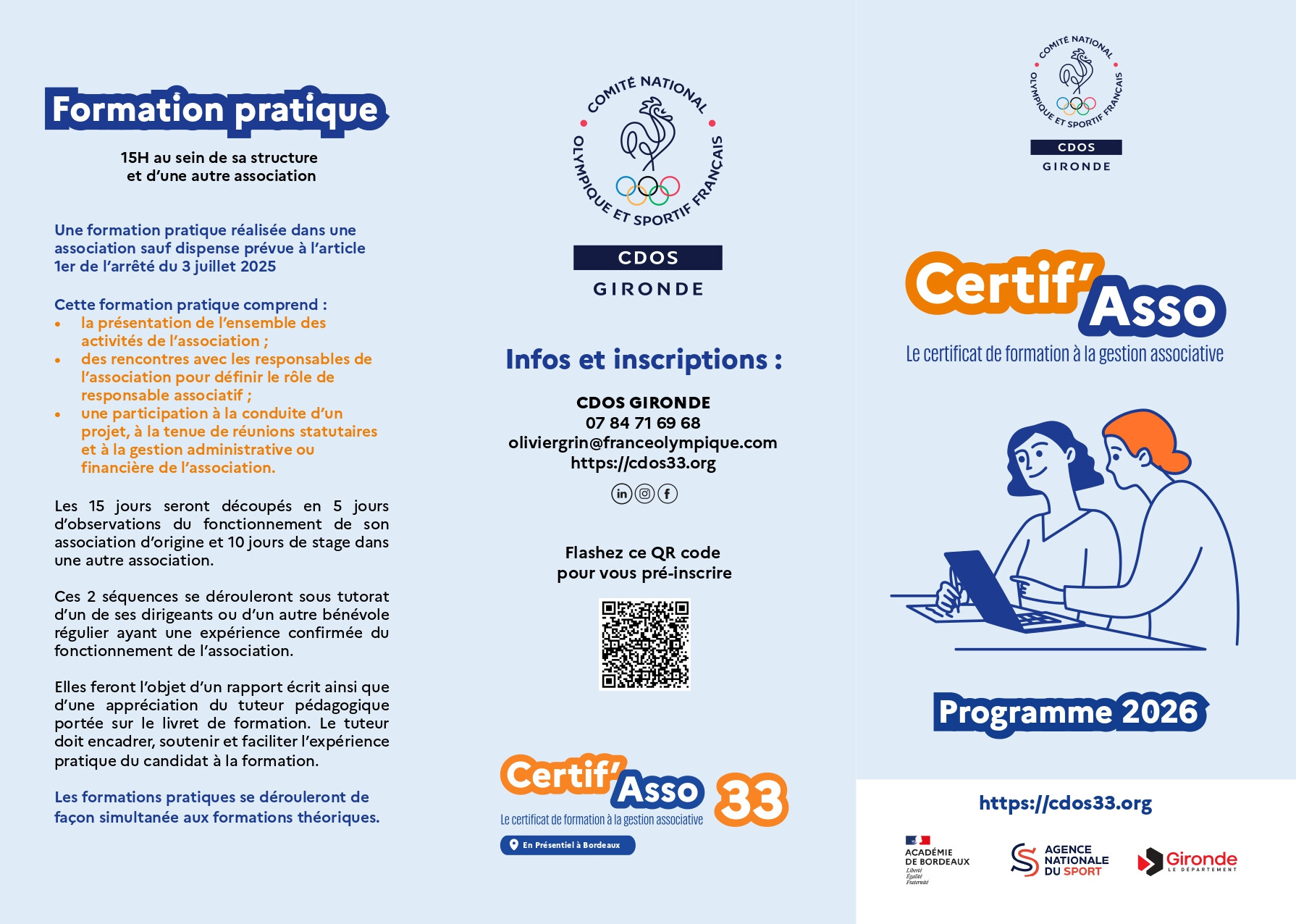 Formation pratique

15H au sein de sa structure
et d'une autre association

Une formation pratique réalisée dans une association sauf dispense prévue à l'article 1er de l'arrêté du 3 juillet 2025

Cette formation pratique comprend :
• la présentation de l'ensemble des activités de l'association ;
• des rencontres avec les responsables de l'association pour définir le rôle de responsable associatif ;
• une participation à la conduite d'un projet, à la tenue de réunions statutaires et à la gestion administrative ou financière de l'association.

Les 15 jours seront découpés en 5 jours d'observations du fonctionnement de son association d'origine et 10 jours de stage dans une autre association.

Ces 2 séquences se dérouleront sous tutorat d'un de ses dirigeants ou d'un autre bénévole régulier ayant une expérience confirmée du fonctionnement de l'association.

Elles feront l'objet d'un rapport écrit ainsi que d'une appréciation du tuteur pédagogique portée sur le livret de formation. Le tuteur doit encadrer, soutenir et faciliter l'expérience pratique du candidat à la formation.

Les formations pratiques se dérouleront de façon simultanée aux formations théoriques.

COMITÉ NATIONAL OLYMPIQUE ET SPORTIF FRANÇAIS
CDOS
GIRONDE

Infos et inscriptions :

CDOS GIRONDE
07 84 71 69 68
oliviergrin@franceolympique.com
https://cdos33.org

Flashez ce QR code
pour vous pré-inscrire

Certif'Asso 33
Le certificat de formation à la gestion associative
En Présentiel à Bordeaux

COMITÉ NATIONAL OLYMPIQUE ET SPORTIF FRANÇAIS
CDOS
GIRONDE

Certif'Asso
Le certificat de formation à la gestion associative

Programme 2026

https://cdos33.org

ACADÉMIE DE BORDEAUX
Liberté
Égalité
Fraternité

AGENCE NATIONALE DU SPORT

Gironde
LE DÉPARTEMENT